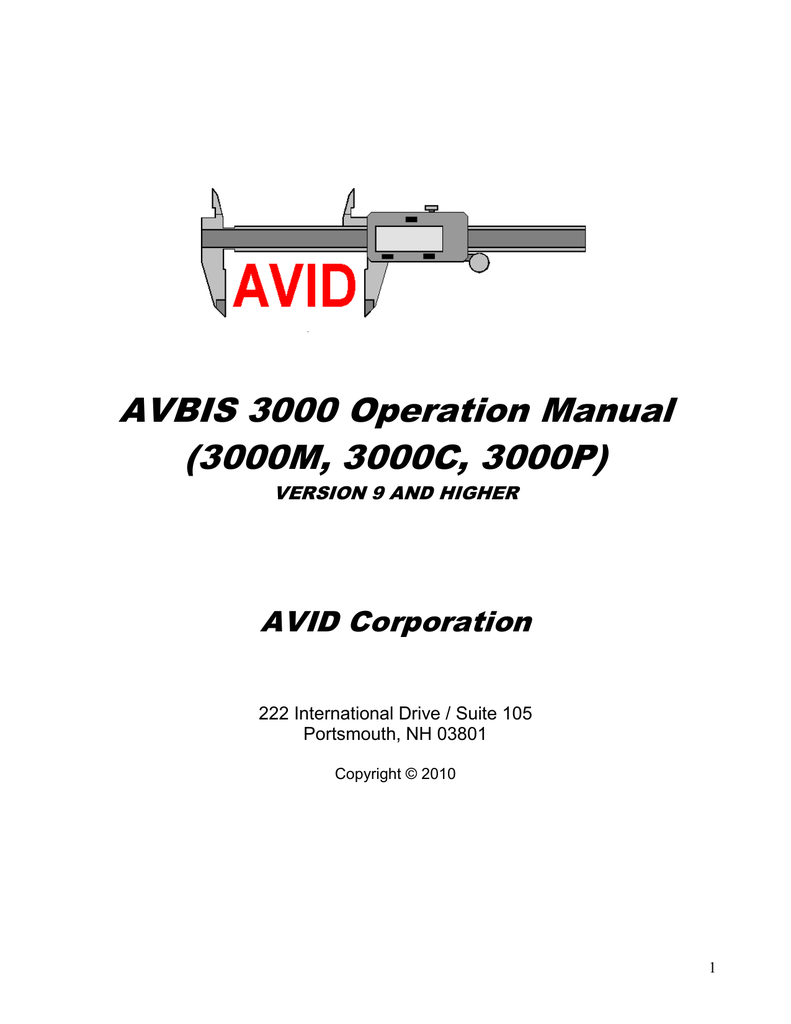 AVID

AVBIS 3000 Operation Manual
(3000M, 3000C, 3000P)

VERSION 9 AND HIGHER

AVID Corporation

222 International Drive / Suite 105
Portsmouth, NH 03801

Copyright © 2010

1